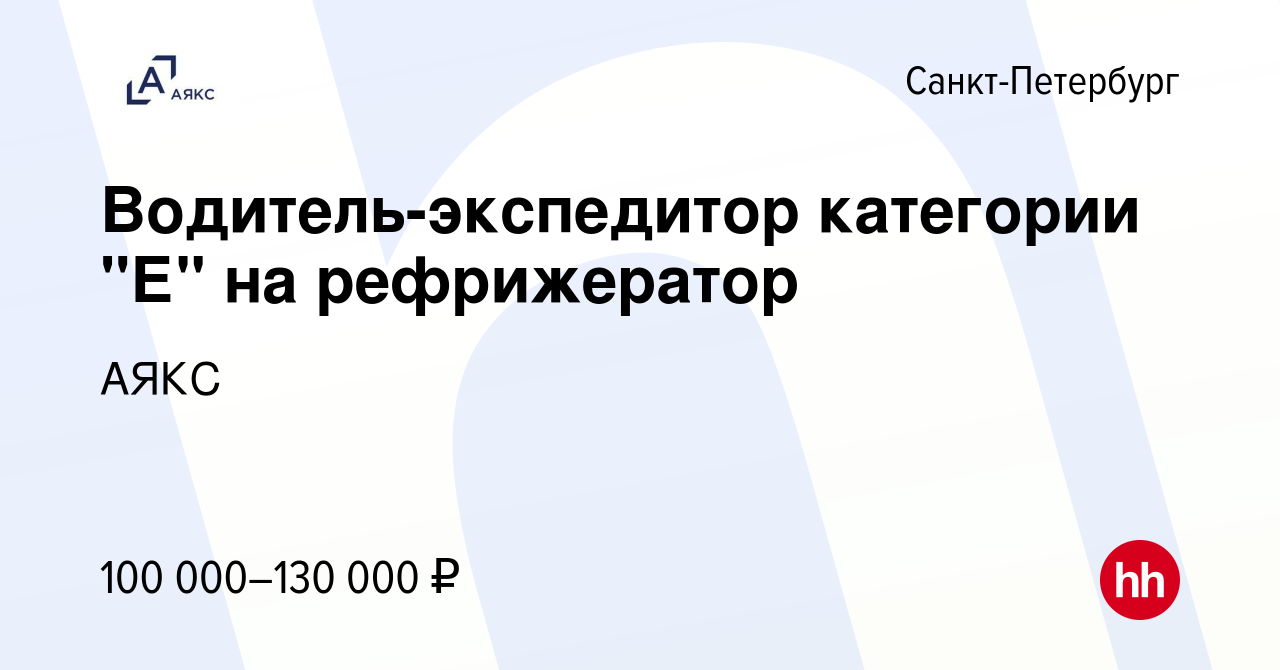 АЯКС

Санкт-Петербург

Водитель-экспедитор категории "Е" на рефрижератор

АЯКС

100 000–130 000 ₽

hh